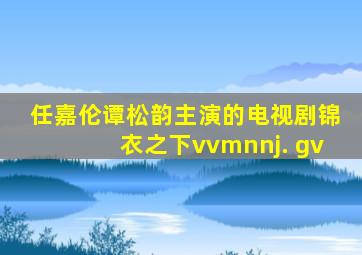 任嘉伦谭松韵主演的电视剧锦衣之下vvmnnj. gv